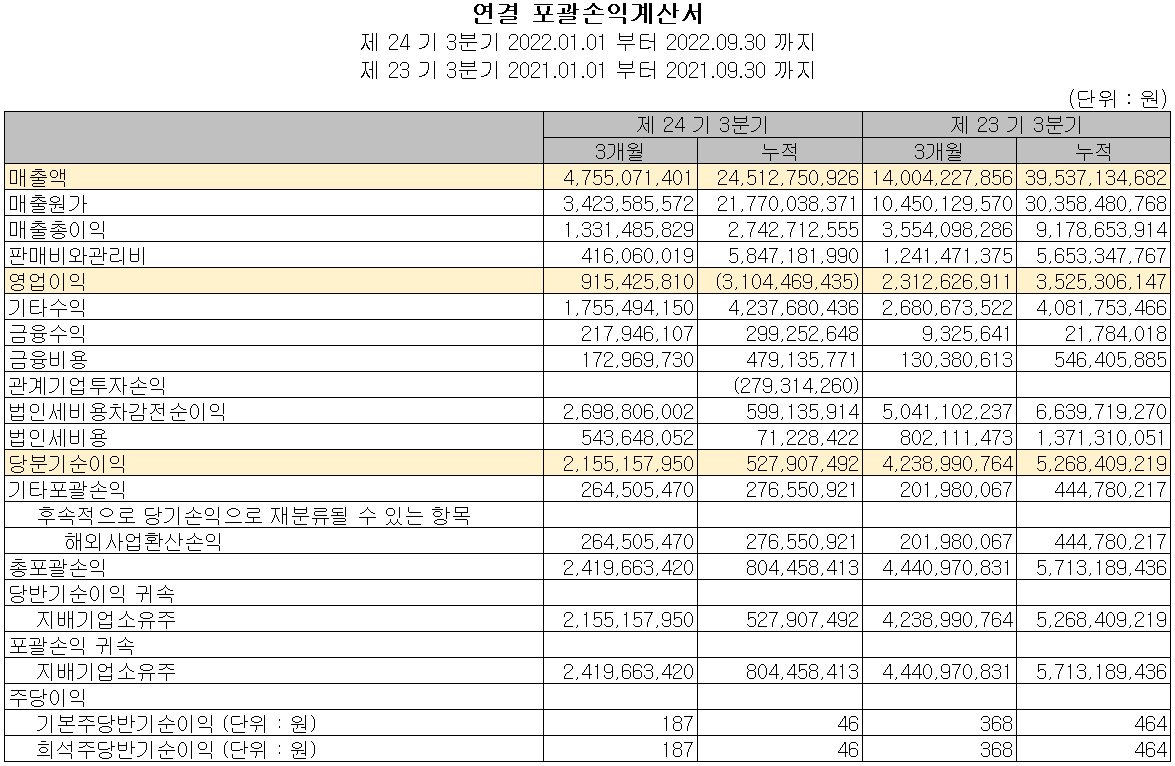 연결 포괄손익계산서
제 24 기 3분기 2022.01.01 부터 2022.09.30 까지
제 23 기 3분기 2021.01.01 부터 2021.09.30 까지

(단위 : 원)

| | 제 24 기 3분기 | | 제 23 기 3분기 | |
|---|---|---|---|---|
| | 3개월 | 누적 | 3개월 | 누적 |
| 매출액 | 4,755,071,401 | 24,512,750,926 | 14,004,227,856 | 39,537,134,682 |
| 매출원가 | 3,423,585,572 | 21,770,038,371 | 10,450,129,570 | 30,358,480,768 |
| 매출총이익 | 1,331,485,829 | 2,742,712,555 | 3,554,098,286 | 9,178,653,914 |
| 판매비와관리비 | 416,060,019 | 5,847,181,990 | 1,241,471,375 | 5,653,347,767 |
| 영업이익 | 915,425,810 | (3,104,469,435) | 2,312,626,911 | 3,525,306,147 |
| 기타수익 | 1,755,494,150 | 4,237,680,436 | 2,680,673,522 | 4,081,753,466 |
| 금융수익 | 217,946,107 | 299,252,648 | 9,325,641 | 21,784,018 |
| 금융비용 | 172,969,730 | 479,135,771 | 130,380,613 | 546,405,885 |
| 관계기업투자손익 | | (279,314,260) | | |
| 법인세비용차감전순이익 | 2,698,806,002 | 599,135,914 | 5,041,102,237 | 6,639,719,270 |
| 법인세비용 | 543,648,052 | 71,228,422 | 802,111,473 | 1,371,310,051 |
| 당분기순이익 | 2,155,157,950 | 527,907,492 | 4,238,990,764 | 5,268,409,219 |
| 기타포괄손익 | 264,505,470 | 276,550,921 | 201,980,067 | 444,780,217 |
| 후속적으로 당기손익으로 재분류될 수 있는 항목 | | | | |
| 해외사업환산손익 | 264,505,470 | 276,550,921 | 201,980,067 | 444,780,217 |
| 총포괄손익 | 2,419,663,420 | 804,458,413 | 4,440,970,831 | 5,713,189,436 |
| 당반기순이익 귀속 | | | | |
| 지배기업소유주 | 2,155,157,950 | 527,907,492 | 4,238,990,764 | 5,268,409,219 |
| 포괄손익 귀속 | | | | |
| 지배기업소유주 | 2,419,663,420 | 804,458,413 | 4,440,970,831 | 5,713,189,436 |
| 주당이익 | | | | |
| 기본주당반기순이익 (단위 : 원) | 187 | 46 | 368 | 464 |
| 희석주당반기순이익 (단위 : 원) | 187 | 46 | 368 | 464 |